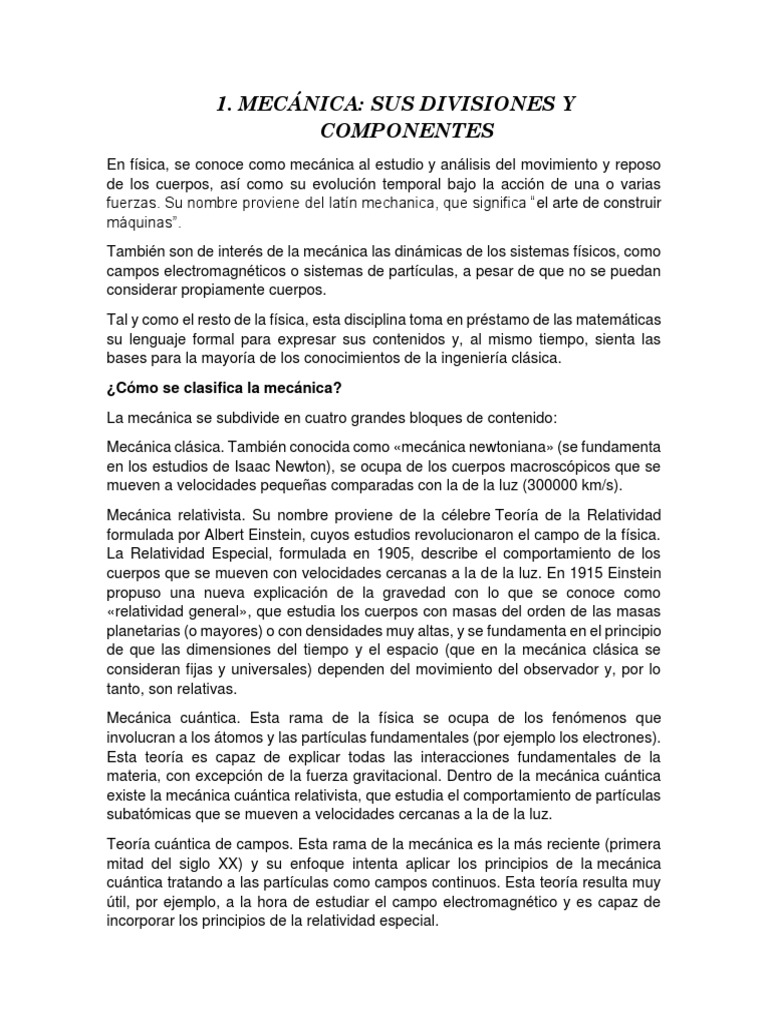 1. MECÁNICA: SUS DIVISIONES Y COMPONENTES

En física, se conoce como mecánica al estudio y análisis del movimiento y reposo de los cuerpos, así como su evolución temporal bajo la acción de una o varias fuerzas. Su nombre proviene del latín mechanica, que significa "el arte de construir máquinas".

También son de interés de la mecánica las dinámicas de los sistemas físicos, como campos electromagnéticos o sistemas de partículas, a pesar de que no se puedan considerar propiamente cuerpos.

Tal y como el resto de la física, esta disciplina toma en préstamo de las matemáticas su lenguaje formal para expresar sus contenidos y, al mismo tiempo, sienta las bases para la mayoría de los conocimientos de la ingeniería clásica.

¿Cómo se clasifica la mecánica?

La mecánica se subdivide en cuatro grandes bloques de contenido:

Mecánica clásica. También conocida como «mecánica newtoniana» (se fundamenta en los estudios de Isaac Newton), se ocupa de los cuerpos macroscópicos que se mueven a velocidades pequeñas comparadas con la de la luz (300000 km/s).

Mecánica relativista. Su nombre proviene de la célebre Teoría de la Relatividad formulada por Albert Einstein, cuyos estudios revolucionaron el campo de la física. La Relatividad Especial, formulada en 1905, describe el comportamiento de los cuerpos que se mueven con velocidades cercanas a la de la luz. En 1915 Einstein propuso una nueva explicación de la gravedad con lo que se conoce como «relatividad general», que estudia los cuerpos con masas del orden de las masas planetarias (o mayores) o con densidades muy altas, y se fundamenta en el principio de que las dimensiones del tiempo y el espacio (que en la mecánica clásica se consideran fijas y universales) dependen del movimiento del observador y, por lo tanto, son relativas.

Mecánica cuántica. Esta rama de la física se ocupa de los fenómenos que involucran a los átomos y las partículas fundamentales (por ejemplo los electrones). Esta teoría es capaz de explicar todas las interacciones fundamentales de la materia, con excepción de la fuerza gravitacional. Dentro de la mecánica cuántica existe la mecánica cuántica relativista, que estudia el comportamiento de partículas subatómicas que se mueven a velocidades cercanas a la de la luz.

Teoría cuántica de campos. Esta rama de la mecánica es la más reciente (primera mitad del siglo XX) y su enfoque intenta aplicar los principios de la mecánica cuántica tratando a las partículas como campos continuos. Esta teoría resulta muy útil, por ejemplo, a la hora de estudiar el campo electromagnético y es capaz de incorporar los principios de la relatividad especial.